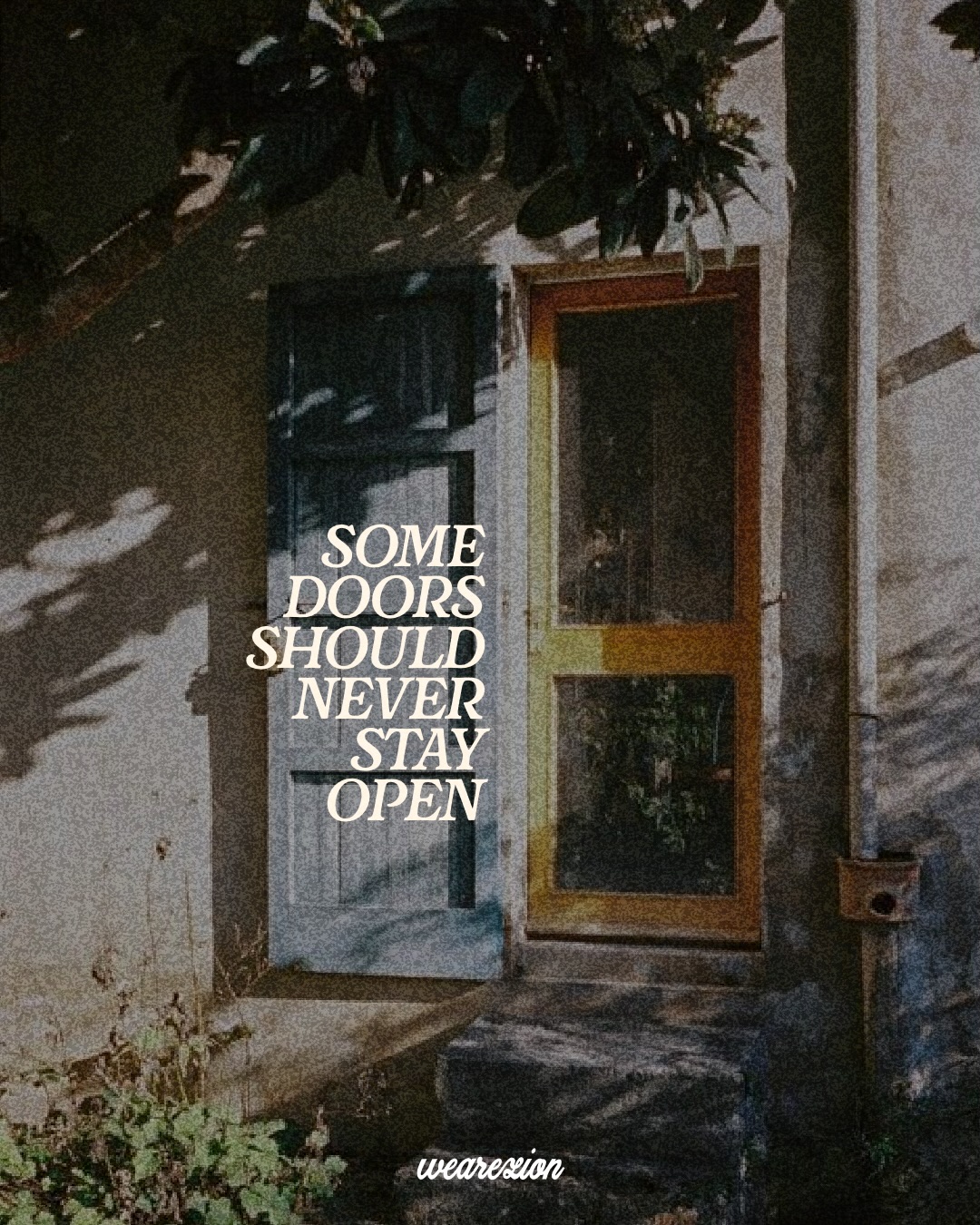 SOME DOORS SHOULD NEVER STAY OPEN

wearezion